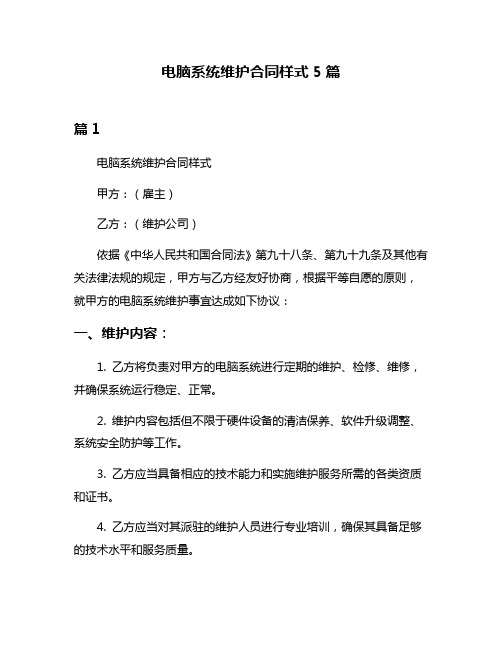 电脑系统维护合同样式 5 篇

篇 1

电脑系统维护合同样式

甲方：（雇主）

乙方：（维护公司）

依据《中华人民共和国合同法》第九十八条、第九十九条及其他有关法律法规的规定，甲方与乙方经友好协商，根据平等自愿的原则，就甲方的电脑系统维护事宜达成如下协议：

一、维护内容：

1. 乙方将负责对甲方的电脑系统进行定期的维护、检修、维修，并确保系统运行稳定、正常。

2. 维护内容包括但不限于硬件设备的清洁保养、软件升级调整、系统安全防护等工作。

3. 乙方应当具备相应的技术能力和实施维护服务所需的各类资质和证书。

4. 乙方应当对其派驻的维护人员进行专业培训，确保其具备足够的技术水平和服务质量。